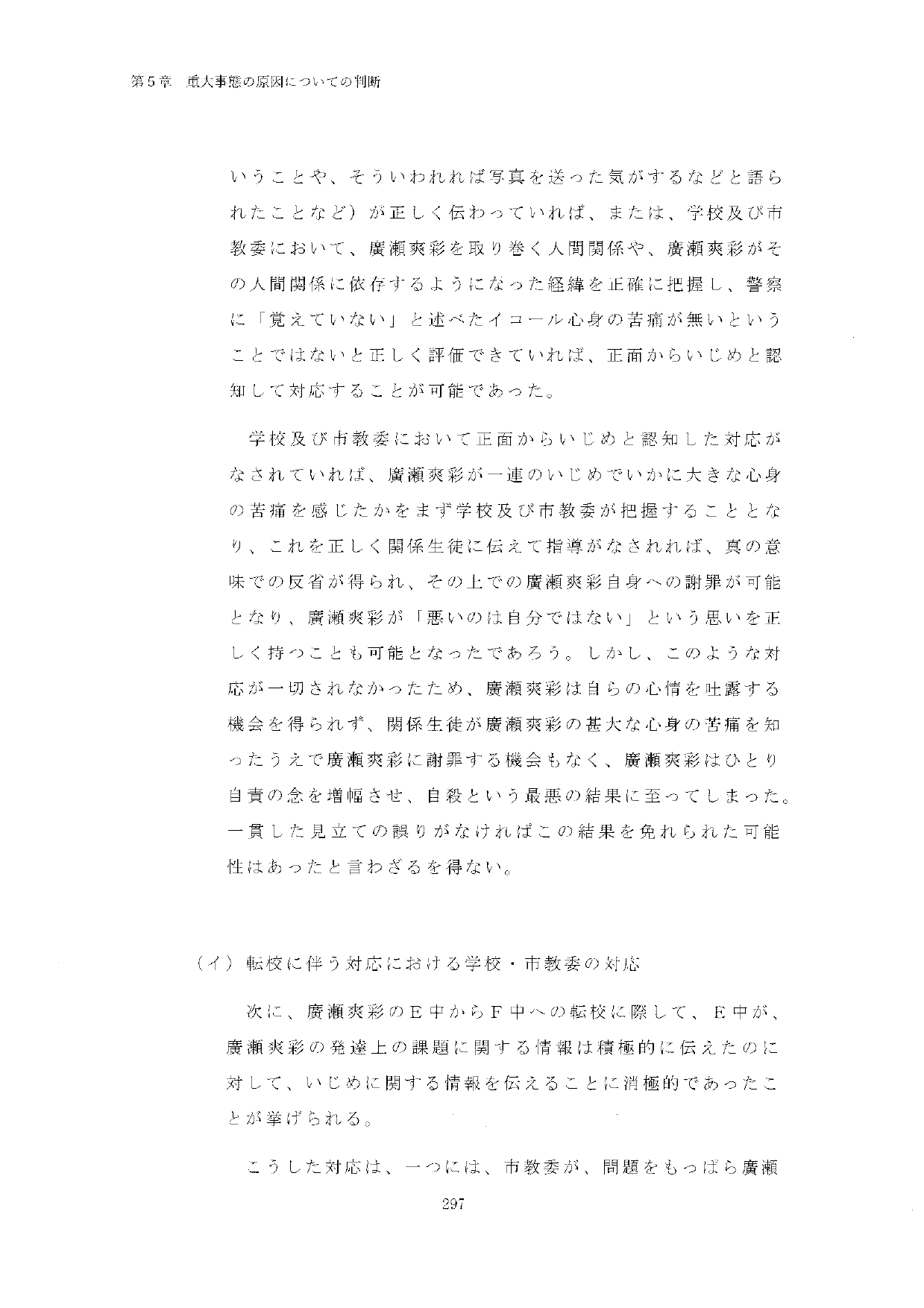 第5章　重大事態の原因についての判断

いうことや、そういわれれば写真を送った気がするなどと語られたことなど）が正しく伝わっていれば、または、学校及び市教委において、廣瀬爽彩を取り巻く人間関係や、廣瀬爽彩がその人間関係に依存するようになった経緯を正確に把握し、警察に「覚えていない」と述べたイコール心身の苦痛が無いということではないと正しく評価できていれば、正面からいじめと認知して対応することが可能であった。

学校及び市教委において正面からいじめと認知した対応がなされていれば、廣瀬爽彩が一連のいじめでいかに大きな心身の苦痛を感じたかをまず学校及び市教委が把握することとなり、これを正しく関係生徒に伝えて指導がなされれば、真の意味での反省が得られ、その上での廣瀬爽彩自身への謝罪が可能となり、廣瀬爽彩が「悪いのは自分ではない」という思いを正しく持つことも可能となったであろう。しかし、このような対応が一切されなかったため、廣瀬爽彩は自らの心情を吐露する機会を得られず、関係生徒が廣瀬爽彩の甚大な心身の苦痛を知ったうえで廣瀬爽彩に謝罪する機会もなく、廣瀬爽彩はひとり自責の念を増幅させ、自殺という最悪の結果に至ってしまった。一貫した見立ての誤りがなければこの結果を免れられた可能性はあったと言わざるを得ない。

（イ）転校に伴う対応における学校・市教委の対応

次に、廣瀬爽彩のE中からF中への転校に際して、E中が、廣瀬爽彩の発達上の課題に関する情報は積極的に伝えたのに対して、いじめに関する情報を伝えることに消極的であったことが挙げられる。

こうした対応は、一つには、市教委が、問題をもっぱら廣瀬

297